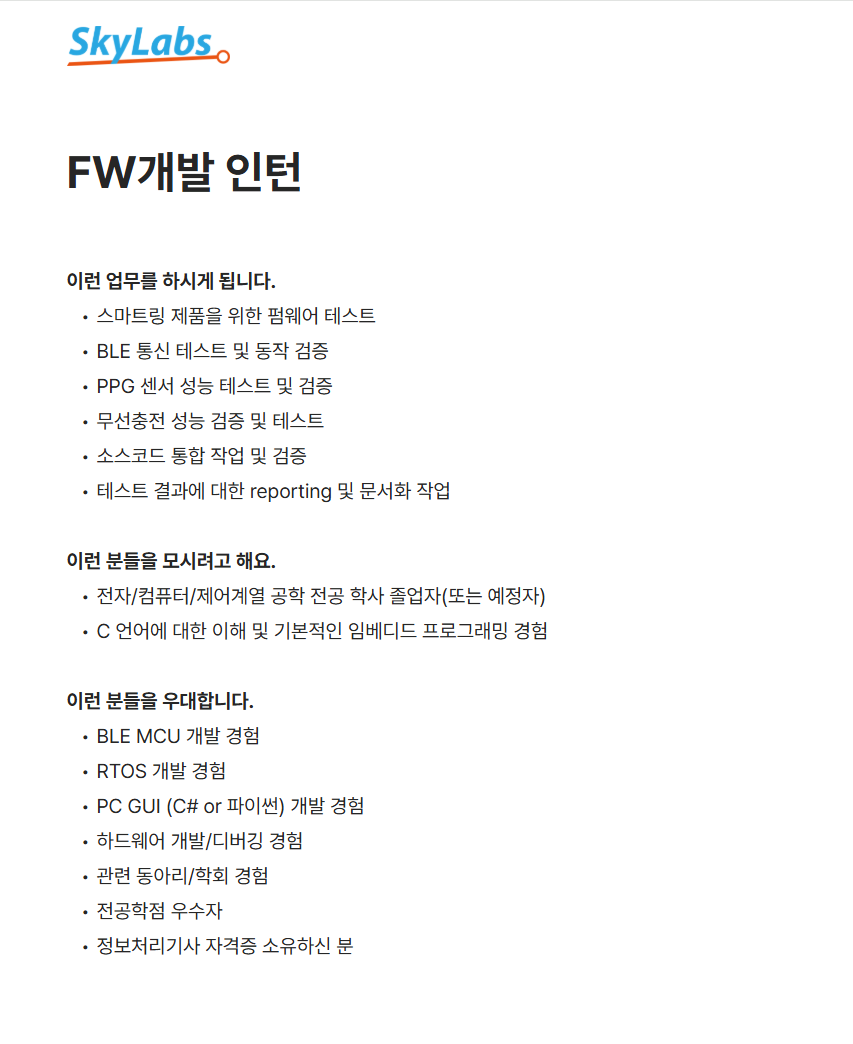 SkyLabs

FW개발 인턴

이런 업무를 하시게 됩니다.
• 스마트링 제품을 위한 펌웨어 테스트
• BLE 통신 테스트 및 동작 검증
• PPG 센서 성능 테스트 및 검증
• 무선충전 성능 검증 및 테스트
• 소스코드 통합 작업 및 검증
• 테스트 결과에 대한 reporting 및 문서화 작업

이런 분들을 모시려고 해요.
• 전자/컴퓨터/제어계열 공학 전공 학사 졸업자(또는 예정자)
• C 언어에 대한 이해 및 기본적인 임베디드 프로그래밍 경험

이런 분들을 우대합니다.
• BLE MCU 개발 경험
• RTOS 개발 경험
• PC GUI (C# or 파이썬) 개발 경험
• 하드웨어 개발/디버깅 경험
• 관련 동아리/학회 경험
• 전공학점 우수자
• 정보처리기사 자격증 소유하신 분